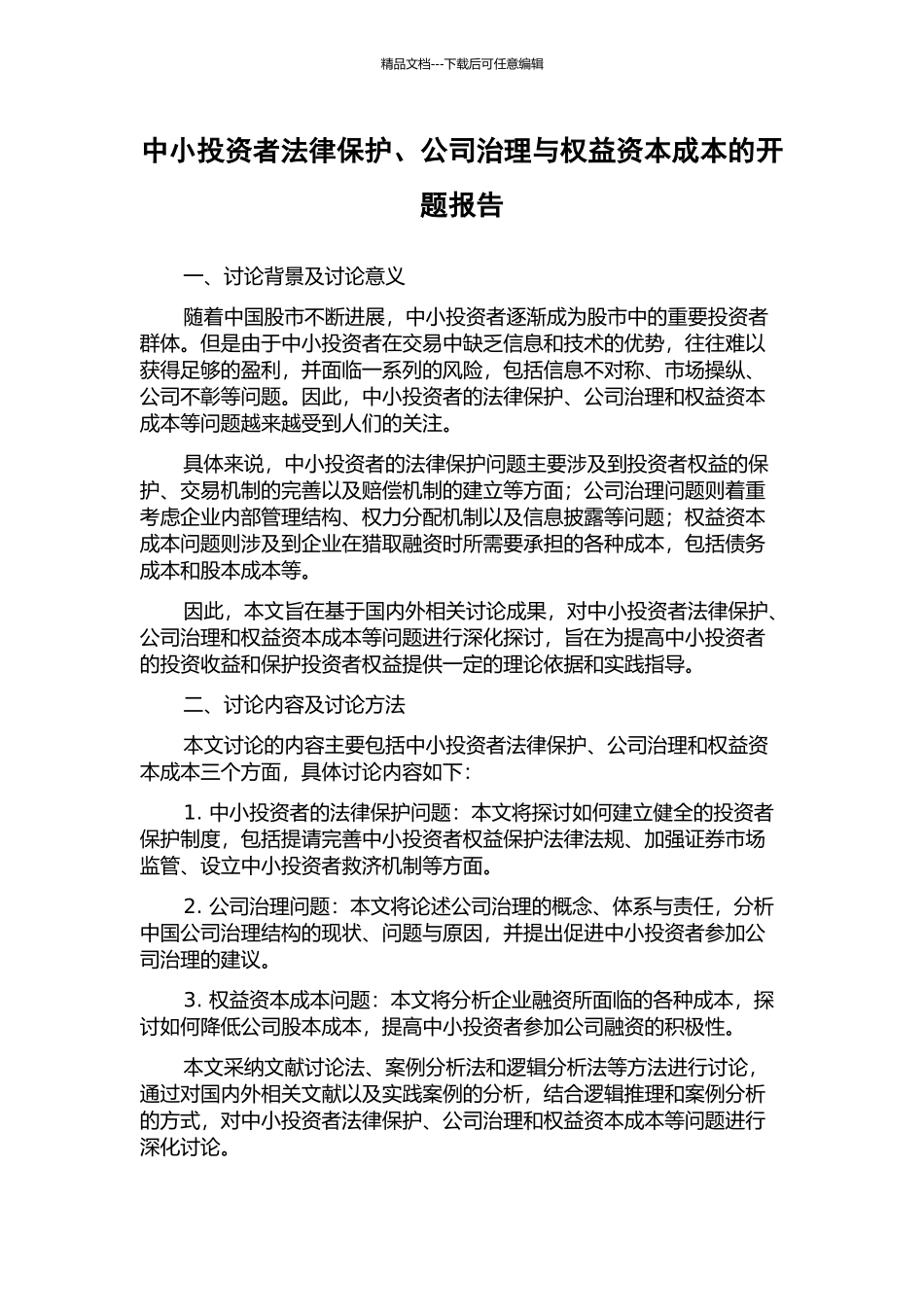 精品文档---下载后可任意编辑

中小投资者法律保护、公司治理与权益资本成本的开题报告

一、讨论背景及讨论意义

随着中国股市不断进展，中小投资者逐渐成为股市中的重要投资者群体。但是由于中小投资者在交易中缺乏信息和技术的优势，往往难以获得足够的盈利，并面临一系列的风险，包括信息不对称、市场操纵、公司不彰等问题。因此，中小投资者的法律保护、公司治理和权益资本成本等问题越来越受到人们的关注。

具体来说，中小投资者的法律保护问题主要涉及到投资者权益的保护、交易机制的完善以及赔偿机制的建立等方面；公司治理问题则着重考虑企业内部管理结构、权力分配机制以及信息披露等问题；权益资本成本问题则涉及到企业在猎取融资时所需要承担的各种成本，包括债务成本和股本成本等。

因此，本文旨在基于国内外相关讨论成果，对中小投资者法律保护、公司治理和权益资本成本等问题进行深化探讨，旨在为提高中小投资者的投资收益和保护投资者权益提供一定的理论依据和实践指导。

二、讨论内容及讨论方法

本文讨论的内容主要包括中小投资者法律保护、公司治理和权益资本成本三个方面，具体讨论内容如下：

1. 中小投资者的法律保护问题：本文将探讨如何建立健全的投资者保护制度，包括提请完善中小投资者权益保护法律法规、加强证券市场监管、设立中小投资者救济机制等方面。

2. 公司治理问题：本文将论述公司治理的概念、体系与责任，分析中国公司治理结构的现状、问题与原因，并提出促进中小投资者参加公司治理的建议。

3. 权益资本成本问题：本文将分析企业融资所面临的各种成本，探讨如何降低公司股本成本，提高中小投资者参加公司融资的积极性。

本文采纳文献讨论法、案例分析法和逻辑分析法等方法进行讨论，通过对国内外相关文献以及实践案例的分析，结合逻辑推理和案例分析的方式，对中小投资者法律保护、公司治理和权益资本成本等问题进行深化讨论。